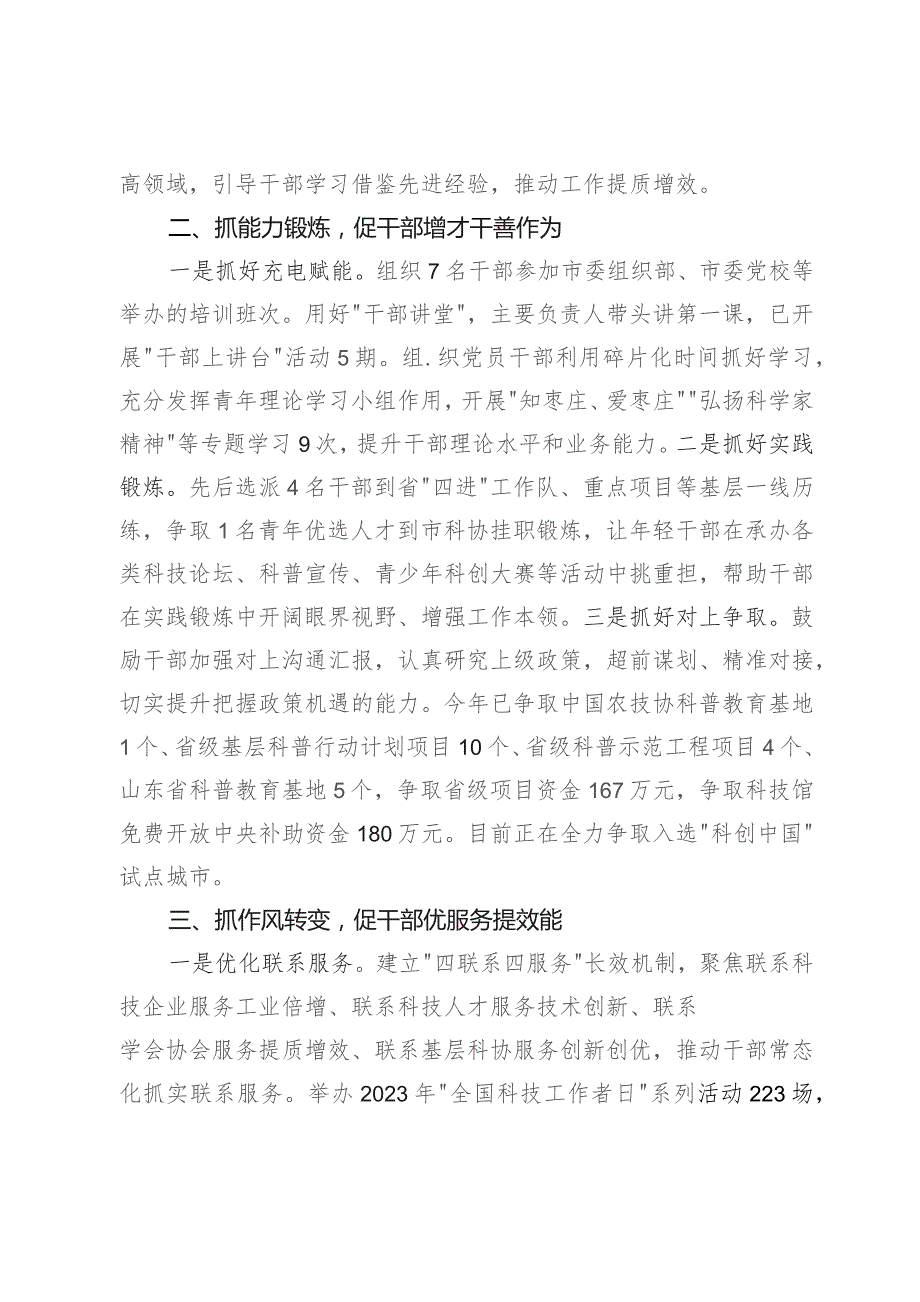 高领域，引导干部学习借鉴先进经验，推动工作提质增效。

二、抓能力锻炼，促干部增才干善作为

一是抓好充电赋能。组织7名干部参加市委组织部、市委党校等举办的培训班次。用好"干部讲堂"，主要负责人带头讲第一课，已开展"干部上讲台"活动5期。组.织党员干部利用碎片化时间抓好学习，充分发挥青年理论学习小组作用，开展"知枣庄、爱枣庄""弘扬科学家精神"等专题学习9次，提升干部理论水平和业务能力。二是抓好实践锻炼。先后选派4名干部到省"四进"工作队、重点项目等基层一线历练，争取1名青年优选人才到市科协挂职锻炼，让年轻干部在承办各类科技论坛、科普宣传、青少年科创大赛等活动中挑重担，帮助干部在实践锻炼中开阔眼界视野、增强工作本领。三是抓好对上争取。鼓励干部加强对上沟通汇报，认真研究上级政策，超前谋划、精准对接，切实提升把握政策机遇的能力。今年已争取中国农技协科普教育基地1个、省级基层科普行动计划项目10个、省级科普示范工程项目4个、山东省科普教育基地5个，争取省级项目资金167万元，争取科技馆免费开放中央补助资金180万元。目前正在全力争取入选"科创中国"试点城市。

三、抓作风转变，促干部优服务提效能

一是优化联系服务。建立"四联系四服务"长效机制，聚焦联系科技企业服务工业倍增、联系科技人才服务技术创新、联系学会协会服务提质增效、联系基层科协服务创新创优，推动干部常态化抓实联系服务。举办2023年"全国科技工作者日"系列活动223场，